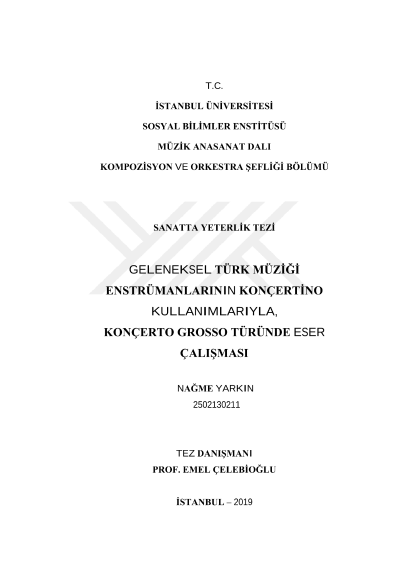 T.C.

İSTANBUL ÜNİVERSİTESİ

SOSYAL BİLİMLER ENSTİTÜSÜ

MÜZİK ANASANAT DALI

KOMPOZİSYON VE ORKESTRA ŞEFLİĞİ BÖLÜMÜ

SANATTA YETERLİK TEZİ

GELENEKSEL TÜRK MÜZİĞİ ENSTRÜMANLARININ KONÇERTİNO KULLANIMLARIYLA, KONÇERTO GROSSO TÜRÜNDE ESER ÇALIŞMASI

NAĞME YARKIN

2502130211

TEZ DANIŞMANI

PROF. EMEL ÇELEBİOĞLU

İSTANBUL – 2019